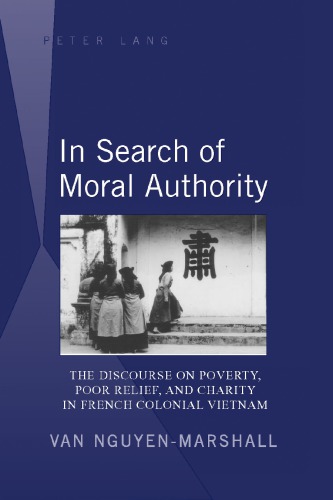 PETER LANG

In Search of Moral Authority

肅

THE DISCOURSE ON POVERTY, POOR RELIEF, AND CHARITY IN FRENCH COLONIAL VIETNAM

VAN NGUYEN-MARSHALL